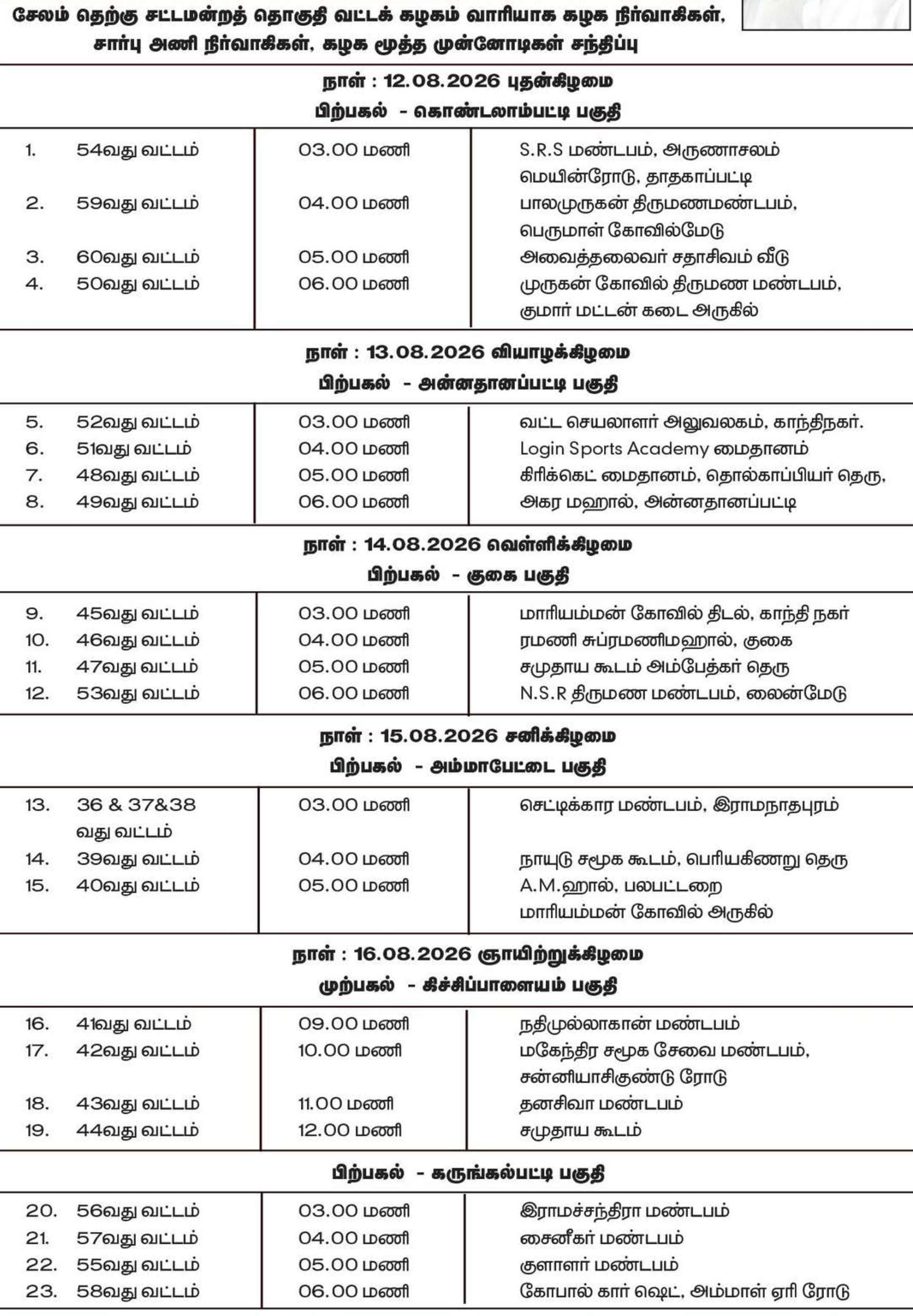 சேலம் தெற்கு சட்டமன்றத் தொகுதி வட்டக் கழகம் வாரியாக கழக நிர்வாகிகள், சார்பு அணி நிர்வாகிகள், கழக மூத்த முன்னோடிகள் சந்திப்பு

நாள் : 12.08.2026 புதன்கிழமை
பிற்பகல் - கொண்டலாம்பட்டி பகுதி

| | | | |
|---|---|---|---|
| 1. | 54வது வட்டம் | 03.00 மணி | S.R.S மண்டபம், அருணாசலம் மெயின்ரோடு, தாதகாப்பட்டி |
| 2. | 59வது வட்டம் | 04.00 மணி | பாலமுருகன் திருமணமண்டபம், பெருமாள் கோவில்மேடு |
| 3. | 60வது வட்டம் | 05.00 மணி | அவைத்தலைவர் சதாசிவம் வீடு |
| 4. | 50வது வட்டம் | 06.00 மணி | முருகன் கோவில் திருமண மண்டபம், குமார் மட்டன் கடை அருகில் |

நாள் : 13.08.2026 வியாழக்கிழமை
பிற்பகல் - அன்னதானப்பட்டி பகுதி

| | | | |
|---|---|---|---|
| 5. | 52வது வட்டம் | 03.00 மணி | வட்ட செயலாளர் அலுவலகம், காந்திநகர். |
| 6. | 51வது வட்டம் | 04.00 மணி | Login Sports Academy மைதானம் |
| 7. | 48வது வட்டம் | 05.00 மணி | கிரிக்கெட் மைதானம், தொல்காப்பியர் தெரு, |
| 8. | 49வது வட்டம் | 06.00 மணி | அகர மஹால், அன்னதானப்பட்டி |

நாள் : 14.08.2026 வெள்ளிக்கிழமை
பிற்பகல் - குகை பகுதி

| | | | |
|---|---|---|---|
| 9. | 45வது வட்டம் | 03.00 மணி | மாரியம்மன் கோவில் திடல், காந்தி நகர் |
| 10. | 46வது வட்டம் | 04.00 மணி | ரமணி சுப்ரமணிமஹால், குகை |
| 11. | 47வது வட்டம் | 05.00 மணி | சமுதாய கூடம் அம்பேத்கர் தெரு |
| 12. | 53வது வட்டம் | 06.00 மணி | N.S.R திருமண மண்டபம், லைன்மேடு |

நாள் : 15.08.2026 சனிக்கிழமை
பிற்பகல் - அம்மாபேட்டை பகுதி

| | | | |
|---|---|---|---|
| 13. | 36 & 37&38 வது வட்டம் | 03.00 மணி | செட்டிக்கார மண்டபம், இராமநாதபுரம் |
| 14. | 39வது வட்டம் | 04.00 மணி | நாயுடு சமூக கூடம், பெரியகிணறு தெரு |
| 15. | 40வது வட்டம் | 05.00 மணி | A.M.ஹால், பலபட்டறை மாரியம்மன் கோவில் அருகில் |

நாள் : 16.08.2026 ஞாயிற்றுக்கிழமை
முற்பகல் - கிச்சிப்பாளையம் பகுதி

| | | | |
|---|---|---|---|
| 16. | 41வது வட்டம் | 09.00 மணி | நதிமுல்லாகான் மண்டபம் |
| 17. | 42வது வட்டம் | 10.00 மணி | மகேந்திர சமூக சேவை மண்டபம், சன்னியாசிகுண்டு ரோடு |
| 18. | 43வது வட்டம் | 11.00 மணி | தனசிவா மண்டபம் |
| 19. | 44வது வட்டம் | 12.00 மணி | சமுதாய கூடம் |

பிற்பகல் - கருங்கல்பட்டி பகுதி

| | | | |
|---|---|---|---|
| 20. | 56வது வட்டம் | 03.00 மணி | இராமச்சந்திரா மண்டபம் |
| 21. | 57வது வட்டம் | 04.00 மணி | சைனீகர் மண்டபம் |
| 22. | 55வது வட்டம் | 05.00 மணி | குளாளர் மண்டபம் |
| 23. | 58வது வட்டம் | 06.00 மணி | கோபால் கார் ஷெட், அம்மாள் ஏரி ரோடு |